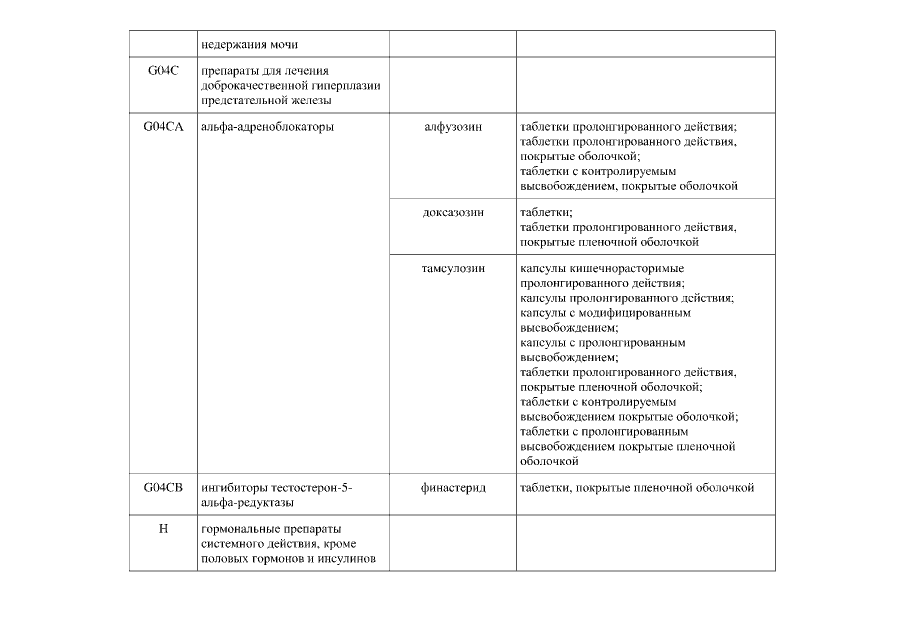 |  | недержания мочи |  |  |
|---|---|---|---|
| G04C | препараты для лечения доброкачественной гиперплазии предстательной железы |  |  |
| G04CA | альфа-адреноблокаторы | алфузозин | таблетки пролонгированного действия; таблетки пролонгированного действия, покрытые оболочкой; таблетки с контролируемым высвобождением, покрытые оболочкой |
|  |  | доксазозин | таблетки; таблетки пролонгированного действия, покрытые пленочной оболочкой |
|  |  | тамсулозин | капсулы кишечнорасторимые пролонгированного действия; капсулы пролонгированного действия; капсулы с модифицированным высвобождением; капсулы с пролонгированным высвобождением; таблетки пролонгированного действия, покрытые пленочной оболочкой; таблетки с контролируемым высвобождением покрытые оболочкой; таблетки с пролонгированным высвобождением покрытые пленочной оболочкой |
| G04CB | ингибиторы тестостерон-5-альфа-редуктазы | финастерид | таблетки, покрытые пленочной оболочкой |
| H | гормональные препараты системного действия, кроме половых гормонов и инсулинов |  |  |